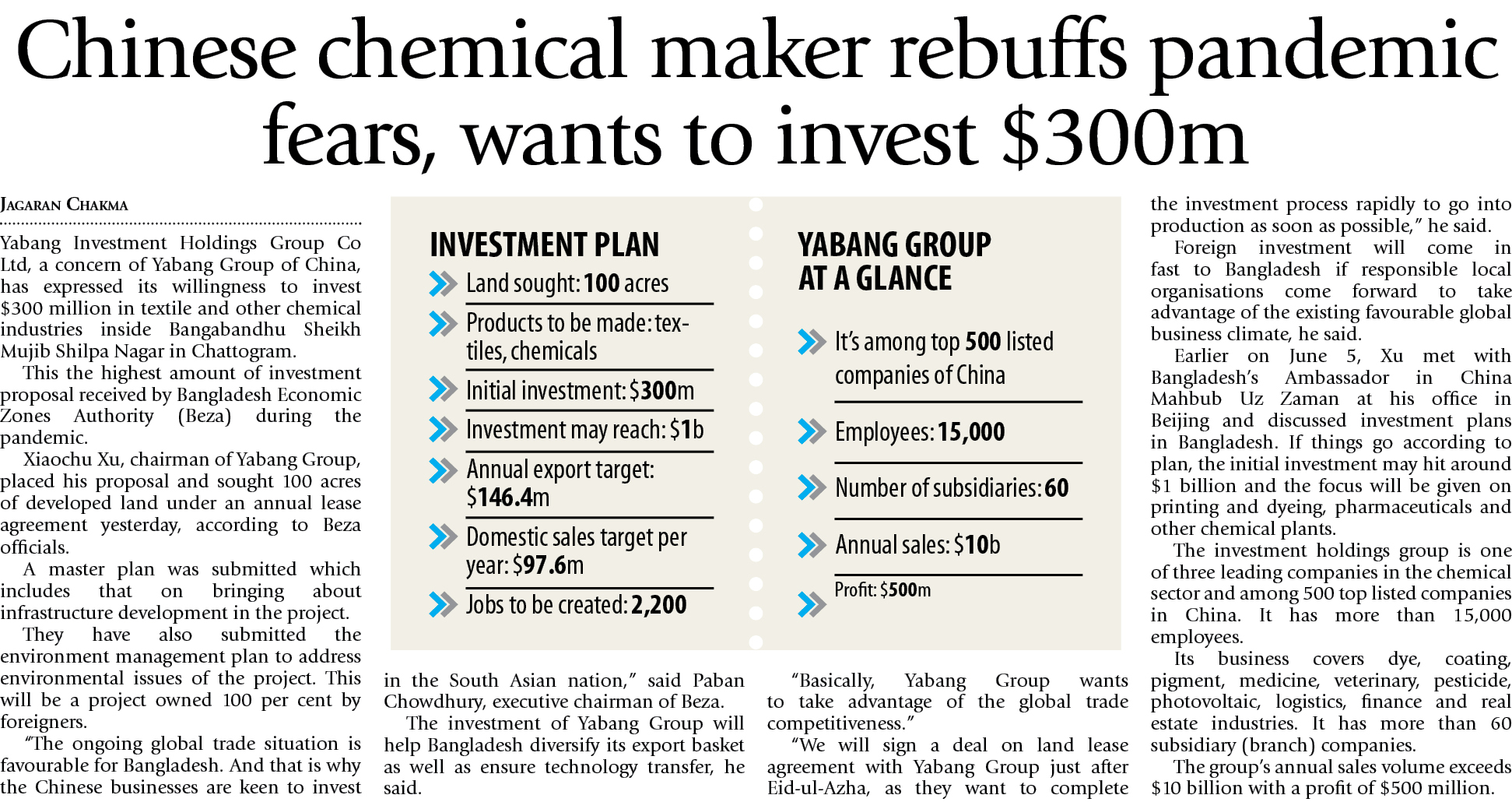 Chinese chemical maker rebuffs pandemic fears, wants to invest $300m

JAGARAN CHAKMA

Yabang Investment Holdings Group Co Ltd, a concern of Yabang Group of China, has expressed its willingness to invest $300 million in textile and other chemical industries inside Bangabandhu Sheikh Mujib Shilpa Nagar in Chattogram.

This the highest amount of investment proposal received by Bangladesh Economic Zones Authority (Beza) during the pandemic.

Xiaochu Xu, chairman of Yabang Group, placed his proposal and sought 100 acres of developed land under an annual lease agreement yesterday, according to Beza officials.

A master plan was submitted which includes that on bringing about infrastructure development in the project.

They have also submitted the environment management plan to address environmental issues of the project. This will be a project owned 100 per cent by foreigners.

"The ongoing global trade situation is favourable for Bangladesh. And that is why the Chinese businesses are keen to invest in the South Asian nation," said Paban Chowdhury, executive chairman of Beza.

The investment of Yabang Group will help Bangladesh diversify its export basket as well as ensure technology transfer, he said.

"Basically, Yabang Group wants to take advantage of the global trade competitiveness."

"We will sign a deal on land lease agreement with Yabang Group just after Eid-ul-Azha, as they want to complete the investment process rapidly to go into production as soon as possible," he said.

Foreign investment will come in fast to Bangladesh if responsible local organisations come forward to take advantage of the existing favourable global business climate, he said.

Earlier on June 5, Xu met with Bangladesh's Ambassador in China Mahbub Uz Zaman at his office in Beijing and discussed investment plans in Bangladesh. If things go according to plan, the initial investment may hit around $1 billion and the focus will be given on printing and dyeing, pharmaceuticals and other chemical plants.

The investment holdings group is one of three leading companies in the chemical sector and among 500 top listed companies in China. It has more than 15,000 employees.

Its business covers dye, coating, pigment, medicine, veterinary, pesticide, photovoltaic, logistics, finance and real estate industries. It has more than 60 subsidiary (branch) companies.

The group's annual sales volume exceeds $10 billion with a profit of $500 million.

INVESTMENT PLAN
Land sought: 100 acres
Products to be made: textiles, chemicals
Initial investment: $300m
Investment may reach: $1b
Annual export target: $146.4m
Domestic sales target per year: $97.6m
Jobs to be created: 2,200

YABANG GROUP AT A GLANCE
It's among top 500 listed companies of China
Employees: 15,000
Number of subsidiaries: 60
Annual sales: $10b
Profit: $500m